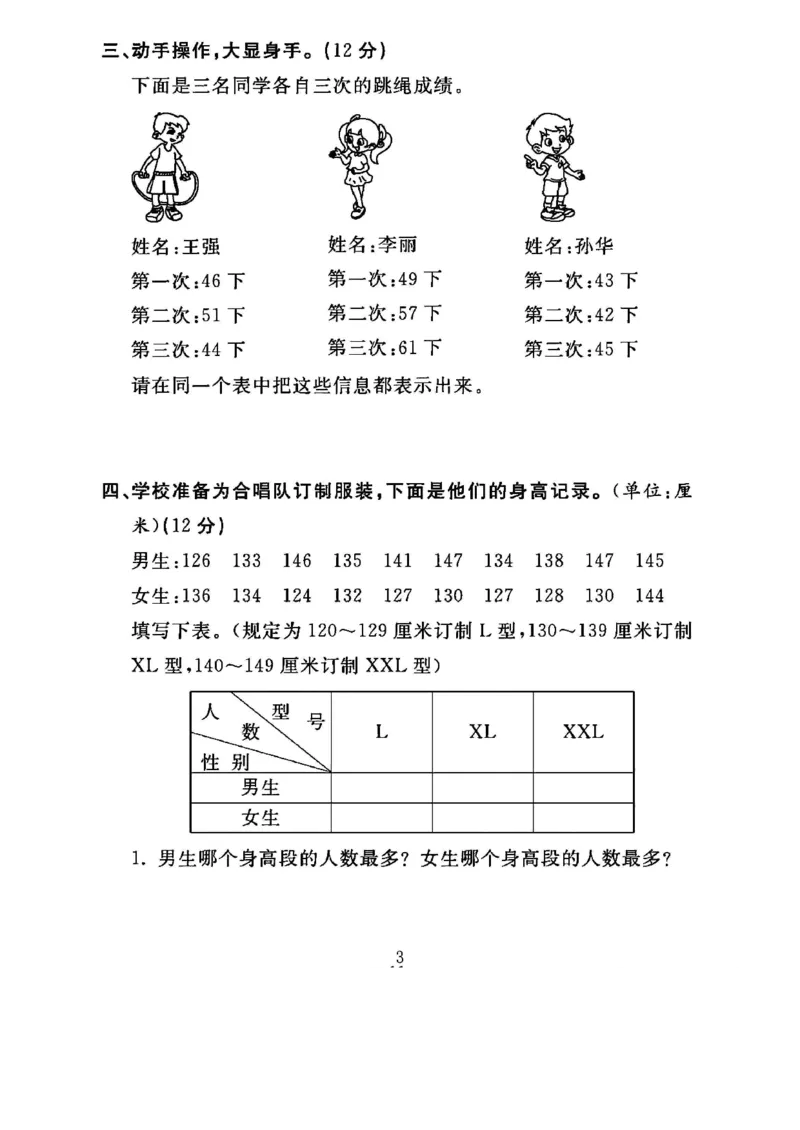 三、动手操作,大显身手。(12分)

下面是三名同学各自三次的跳绳成绩。

姓名:王强
第一次:46下
第二次:51下
第三次:44下

姓名:李丽
第一次:49下
第二次:57下
第三次:61下

姓名:孙华
第一次:43下
第二次:42下
第三次:45下

请在同一个表中把这些信息都表示出来。

四、学校准备为合唱队订制服装,下面是他们的身高记录。(单位:厘米)(12分)

男生:126 133 146 135 141 147 134 138 147 145

女生:136 134 124 132 127 130 127 128 130 144

填写下表。(规定为120~129厘米订制L型,130~139厘米订制XL型,140~149厘米订制XXL型)

| 人数 型号 性别 | L | XL | XXL |
|---|---|---|---|
| 男生 | | | |
| 女生 | | | |

1. 男生哪个身高段的人数最多?女生哪个身高段的人数最多?

3